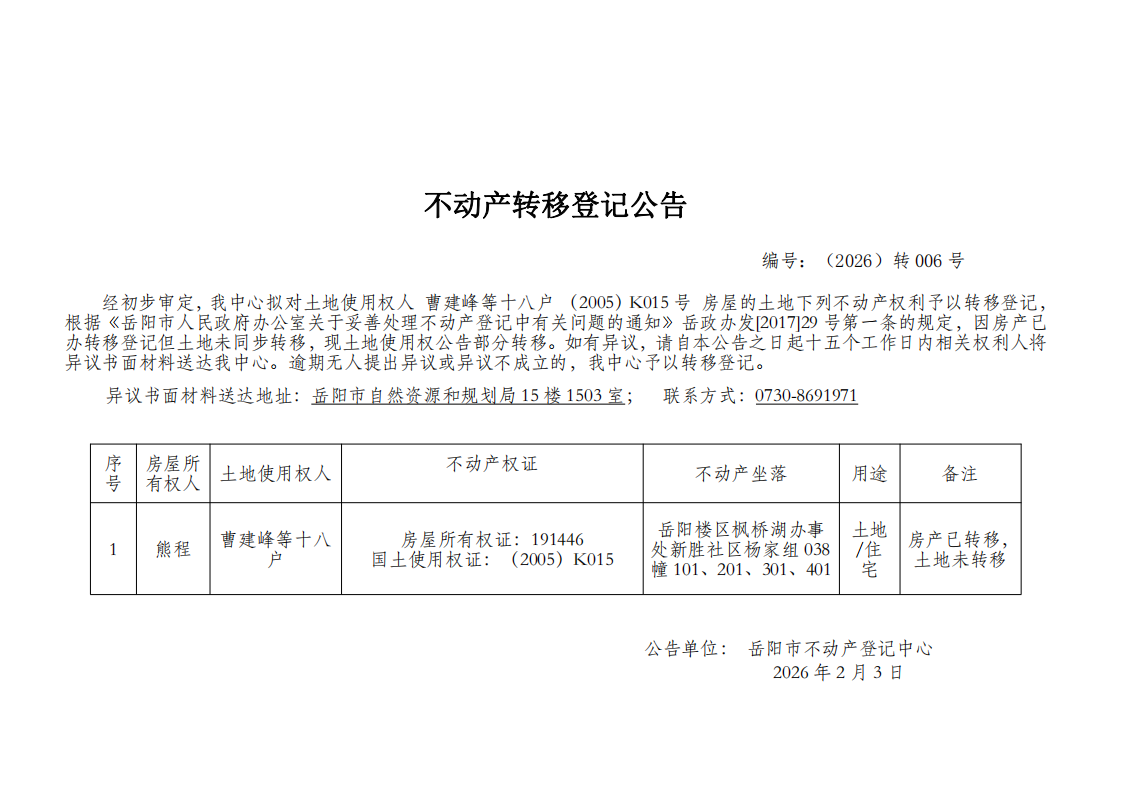 不动产转移登记公告

编号：（2026）转 006 号

经初步审定，我中心拟对土地使用权人 曹建峰等十八户 （2005）K015 号 房屋的土地下列不动产权利予以转移登记，根据《岳阳市人民政府办公室关于妥善处理不动产登记中有关问题的通知》岳政办发[2017]29 号第一条的规定，因房产已办转移登记但土地未同步转移，现土地使用权公告部分转移。如有异议，请自本公告之日起十五个工作日内相关权利人将异议书面材料送达我中心。逾期无人提出异议或异议不成立的，我中心予以转移登记。

异议书面材料送达地址：岳阳市自然资源和规划局 15 楼 1503 室；　联系方式：0730-8691971

| 序号 | 房屋所有权人 | 土地使用权人 | 不动产权证 | 不动产坐落 | 用途 | 备注 |
|---|---|---|---|---|---|---|
| 1 | 熊程 | 曹建峰等十八户 | 房屋所有权证：191446 国土使用权证：（2005）K015 | 岳阳楼区枫桥湖办事处新胜社区杨家组 038 幢 101、201、301、401 | 土地/住宅 | 房产已转移，土地未转移 |

公告单位：　岳阳市不动产登记中心
2026 年 2 月 3 日